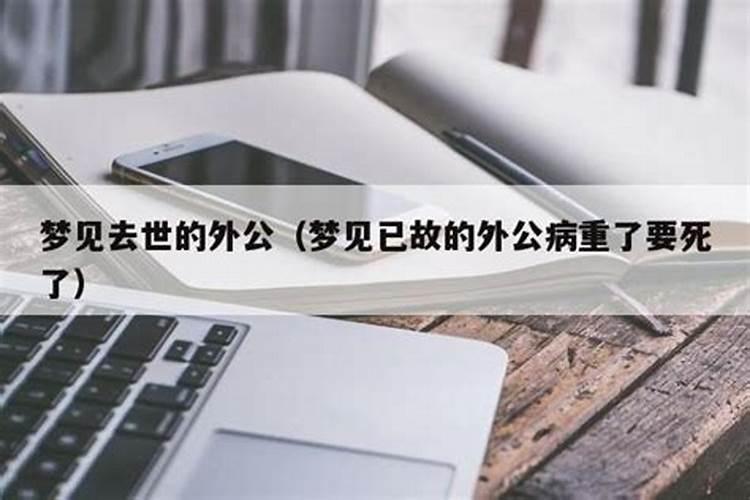 梦见去世的外公（梦见已故的外公病重了要死了）